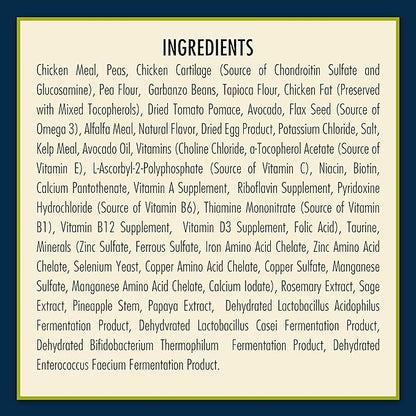 INGREDIENTS

Chicken Meal, Peas, Chicken Cartilage (Source of Chondroitin Sulfate and Glucosamine), Pea Flour, Garbanzo Beans, Tapioca Flour, Chicken Fat (Preserved with Mixed Tocopherols), Dried Tomato Pomace, Avocado, Flax Seed (Source of Omega 3), Alfalfa Meal, Natural Flavor, Dried Egg Product, Potassium Chloride, Salt, Kelp Meal, Avocado Oil, Vitamins (Choline Chloride, a-Tocopherol Acetate (Source of Vitamin E), L-Ascorbyl-2-Polyphosphate (Source of Vitamin C), Niacin, Biotin, Calcium Pantothenate, Vitamin A Supplement, Riboflavin Supplement, Pyridoxine Hydrochloride (Source of Vitamin B6), Thiamine Mononitrate (Source of Vitamin B1), Vitamin B12 Supplement, Vitamin D3 Supplement, Folic Acid), Taurine, Minerals (Zinc Sulfate, Ferrous Sulfate, Iron Amino Acid Chelate, Zinc Amino Acid Chelate, Selenium Yeast, Copper Amino Acid Chelate, Copper Sulfate, Manganese Sulfate, Manganese Amino Acid Chelate, Calcium Iodate), Rosemary Extract, Sage Extract, Pineapple Stem, Papaya Extract, Dehydrated Lactobacillus Acidophilus Fermentation Product, Dehydvrated Lactobacillus Casei Fermentation Product, Dehydrated Bifidobacterium Thermophilum Fermentation Product, Dehydrated Enterococcus Faecium Fermentation Product.